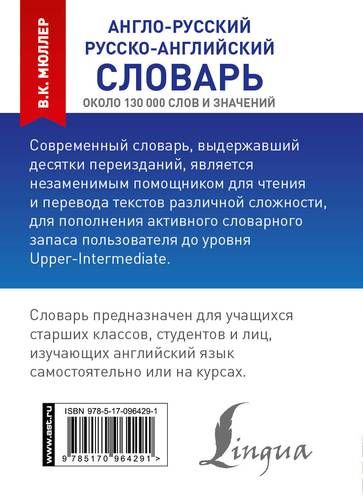 В.К. МЮЛЛЕР

АНГЛО-РУССКИЙ
РУССКО-АНГЛИЙСКИЙ
СЛОВАРЬ
ОКОЛО 130 000 СЛОВ И ЗНАЧЕНИЙ

Современный словарь, выдержавший десятки переизданий, является незаменимым помощником для чтения и перевода текстов различной сложности, для пополнения активного словарного запаса пользователя до уровня Upper-Intermediate.

Словарь предназначен для учащихся старших классов, студентов и лиц, изучающих английский язык самостоятельно или на курсах.

www.ast.ru

ISBN 978-5-17-096429-1

9 785170 964291 >

Lingua